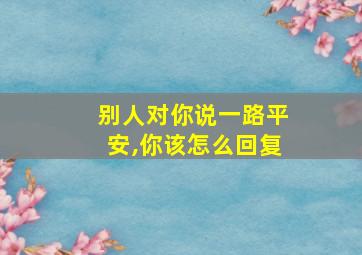 别人对你说一路平安,你该怎么回复